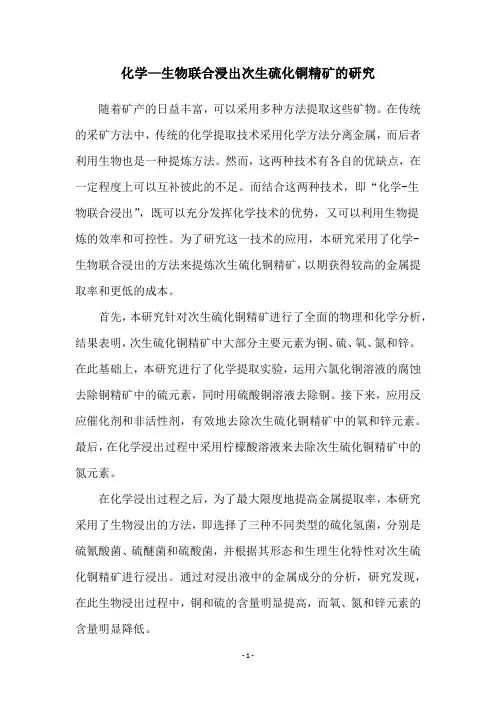 化学—生物联合浸出次生硫化铜精矿的研究

随着矿产的日益丰富，可以采用多种方法提取这些矿物。在传统的采矿方法中，传统的化学提取技术采用化学方法分离金属，而后者利用生物也是一种提炼方法。然而，这两种技术有各自的优缺点，在一定程度上可以互补彼此的不足。而结合这两种技术，即“化学-生物联合浸出”，既可以充分发挥化学技术的优势，又可以利用生物提炼的效率和可控性。为了研究这一技术的应用，本研究采用了化学-生物联合浸出的方法来提炼次生硫化铜精矿，以期获得较高的金属提取率和更低的成本。

首先，本研究针对次生硫化铜精矿进行了全面的物理和化学分析，结果表明，次生硫化铜精矿中大部分主要元素为铜、硫、氧、氮和锌。在此基础上，本研究进行了化学提取实验，运用六氯化铜溶液的腐蚀去除铜精矿中的硫元素，同时用硫酸铜溶液去除铜。接下来，应用反应催化剂和非活性剂，有效地去除次生硫化铜精矿中的氧和锌元素。最后，在化学浸出过程中采用柠檬酸溶液来去除次生硫化铜精矿中的氮元素。

在化学浸出过程之后，为了最大限度地提高金属提取率，本研究采用了生物浸出的方法，即选择了三种不同类型的硫化氢菌，分别是硫氰酸菌、硫醚菌和硫酸菌，并根据其形态和生理生化特性对次生硫化铜精矿进行浸出。通过对浸出液中的金属成分的分析，研究发现，在此生物浸出过程中，铜和硫的含量明显提高，而氧、氮和锌元素的含量明显降低。

- 1 -